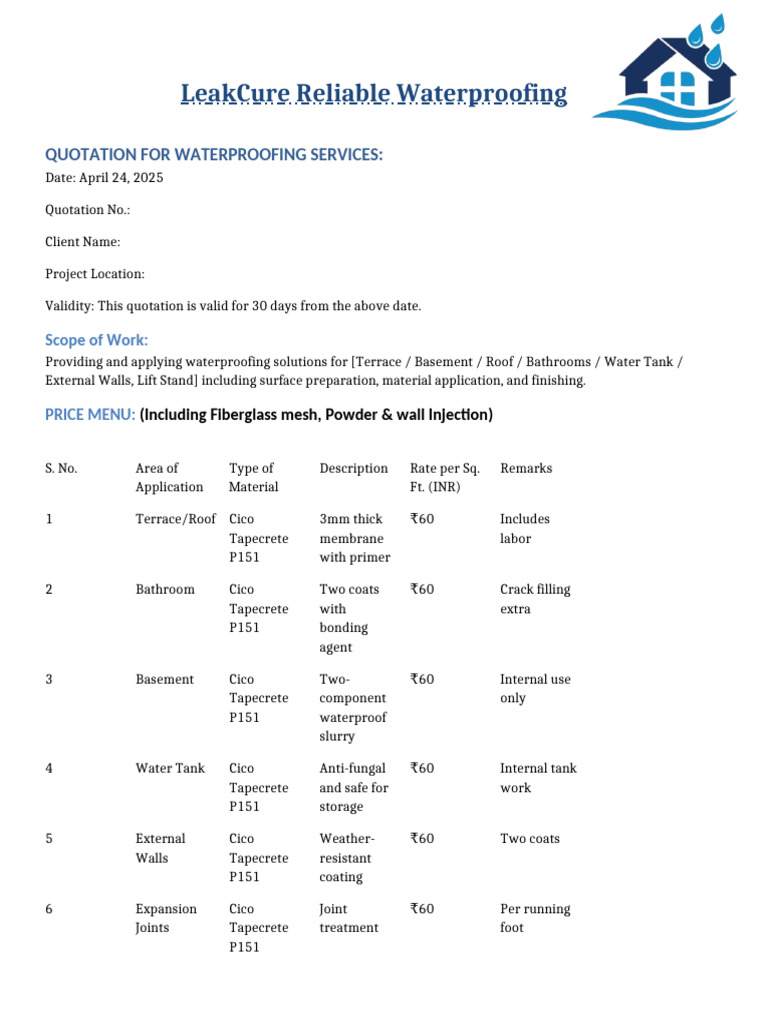 LeakCure Reliable Waterproofing

QUOTATION FOR WATERPROOFING SERVICES:

Date: April 24, 2025

Quotation No.:

Client Name:

Project Location:

Validity: This quotation is valid for 30 days from the above date.

Scope of Work:

Providing and applying waterproofing solutions for [Terrace / Basement / Roof / Bathrooms / Water Tank / External Walls, Lift Stand] including surface preparation, material application, and finishing.

PRICE MENU: (Including Fiberglass mesh, Powder & wall Injection)

| S. No. | Area of Application | Type of Material | Description | Rate per Sq. Ft. (INR) | Remarks |
|---|---|---|---|---|---|
| 1 | Terrace/Roof | Cico Tapecrete P151 | 3mm thick membrane with primer | ₹60 | Includes labor |
| 2 | Bathroom | Cico Tapecrete P151 | Two coats with bonding agent | ₹60 | Crack filling extra |
| 3 | Basement | Cico Tapecrete P151 | Two-component waterproof slurry | ₹60 | Internal use only |
| 4 | Water Tank | Cico Tapecrete P151 | Anti-fungal and safe for storage | ₹60 | Internal tank work |
| 5 | External Walls | Cico Tapecrete P151 | Weather-resistant coating | ₹60 | Two coats |
| 6 | Expansion Joints | Cico Tapecrete P151 | Joint treatment | ₹60 | Per running foot |